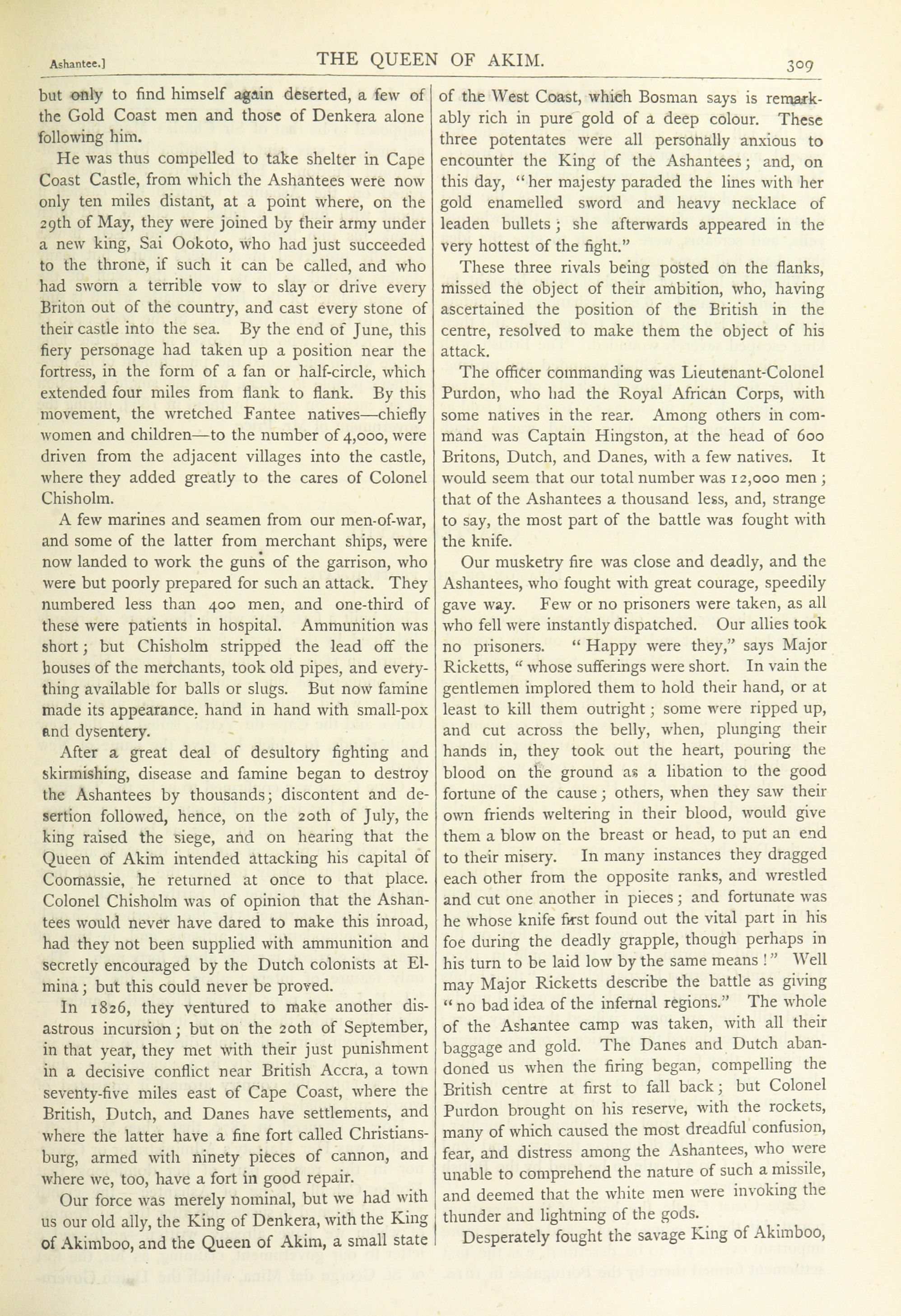 Ashantee.] THE QUEEN OF AKIM. 309

but only to find himself again deserted, a few of the Gold Coast men and those of Denkera alone following him.

He was thus compelled to take shelter in Cape Coast Castle, from which the Ashantees were now only ten miles distant, at a point where, on the 29th of May, they were joined by their army under a new king, Sai Ookoto, who had just succeeded to the throne, if such it can be called, and who had sworn a terrible vow to slay or drive every Briton out of the country, and cast every stone of their castle into the sea. By the end of June, this fiery personage had taken up a position near the fortress, in the form of a fan or half-circle, which extended four miles from flank to flank. By this movement, the wretched Fantee natives—chiefly women and children—to the number of 4,000, were driven from the adjacent villages into the castle, where they added greatly to the cares of Colonel Chisholm.

A few marines and seamen from our men-of-war, and some of the latter from merchant ships, were now landed to work the guns of the garrison, who were but poorly prepared for such an attack. They numbered less than 400 men, and one-third of these were patients in hospital. Ammunition was short; but Chisholm stripped the lead off the houses of the merchants, took old pipes, and everything available for balls or slugs. But now famine made its appearance, hand in hand with small-pox and dysentery.

After a great deal of desultory fighting and skirmishing, disease and famine began to destroy the Ashantees by thousands; discontent and desertion followed, hence, on the 20th of July, the king raised the siege, and on hearing that the Queen of Akim intended attacking his capital of Coomassie, he returned at once to that place. Colonel Chisholm was of opinion that the Ashantees would never have dared to make this inroad, had they not been supplied with ammunition and secretly encouraged by the Dutch colonists at Elmina; but this could never be proved.

In 1826, they ventured to make another disastrous incursion; but on the 20th of September, in that year, they met with their just punishment in a decisive conflict near British Accra, a town seventy-five miles east of Cape Coast, where the British, Dutch, and Danes have settlements, and where the latter have a fine fort called Christiansburg, armed with ninety pieces of cannon, and where we, too, have a fort in good repair.

Our force was merely nominal, but we had with us our old ally, the King of Denkera, with the King of Akimboo, and the Queen of Akim, a small state of the West Coast, which Bosman says is remarkably rich in pure gold of a deep colour. These three potentates were all personally anxious to encounter the King of the Ashantees; and, on this day, "her majesty paraded the lines with her gold enamelled sword and heavy necklace of leaden bullets; she afterwards appeared in the very hottest of the fight."

These three rivals being posted on the flanks, missed the object of their ambition, who, having ascertained the position of the British in the centre, resolved to make them the object of his attack.

The officer commanding was Lieutenant-Colonel Purdon, who had the Royal African Corps, with some natives in the rear. Among others in command was Captain Hingston, at the head of 600 Britons, Dutch, and Danes, with a few natives. It would seem that our total number was 12,000 men; that of the Ashantees a thousand less, and, strange to say, the most part of the battle was fought with the knife.

Our musketry fire was close and deadly, and the Ashantees, who fought with great courage, speedily gave way. Few or no prisoners were taken, as all who fell were instantly dispatched. Our allies took no prisoners. "Happy were they," says Major Ricketts, "whose sufferings were short. In vain the gentlemen implored them to hold their hand, or at least to kill them outright; some were ripped up, and cut across the belly, when, plunging their hands in, they took out the heart, pouring the blood on the ground as a libation to the good fortune of the cause; others, when they saw their own friends weltering in their blood, would give them a blow on the breast or head, to put an end to their misery. In many instances they dragged each other from the opposite ranks, and wrestled and cut one another in pieces; and fortunate was he whose knife first found out the vital part in his foe during the deadly grapple, though perhaps in his turn to be laid low by the same means!" Well may Major Ricketts describe the battle as giving "no bad idea of the infernal regions." The whole of the Ashantee camp was taken, with all their baggage and gold. The Danes and Dutch abandoned us when the firing began, compelling the British centre at first to fall back; but Colonel Purdon brought on his reserve, with the rockets, many of which caused the most dreadful confusion, fear, and distress among the Ashantees, who were unable to comprehend the nature of such a missile, and deemed that the white men were invoking the thunder and lightning of the gods.

Desperately fought the savage King of Akimboo,